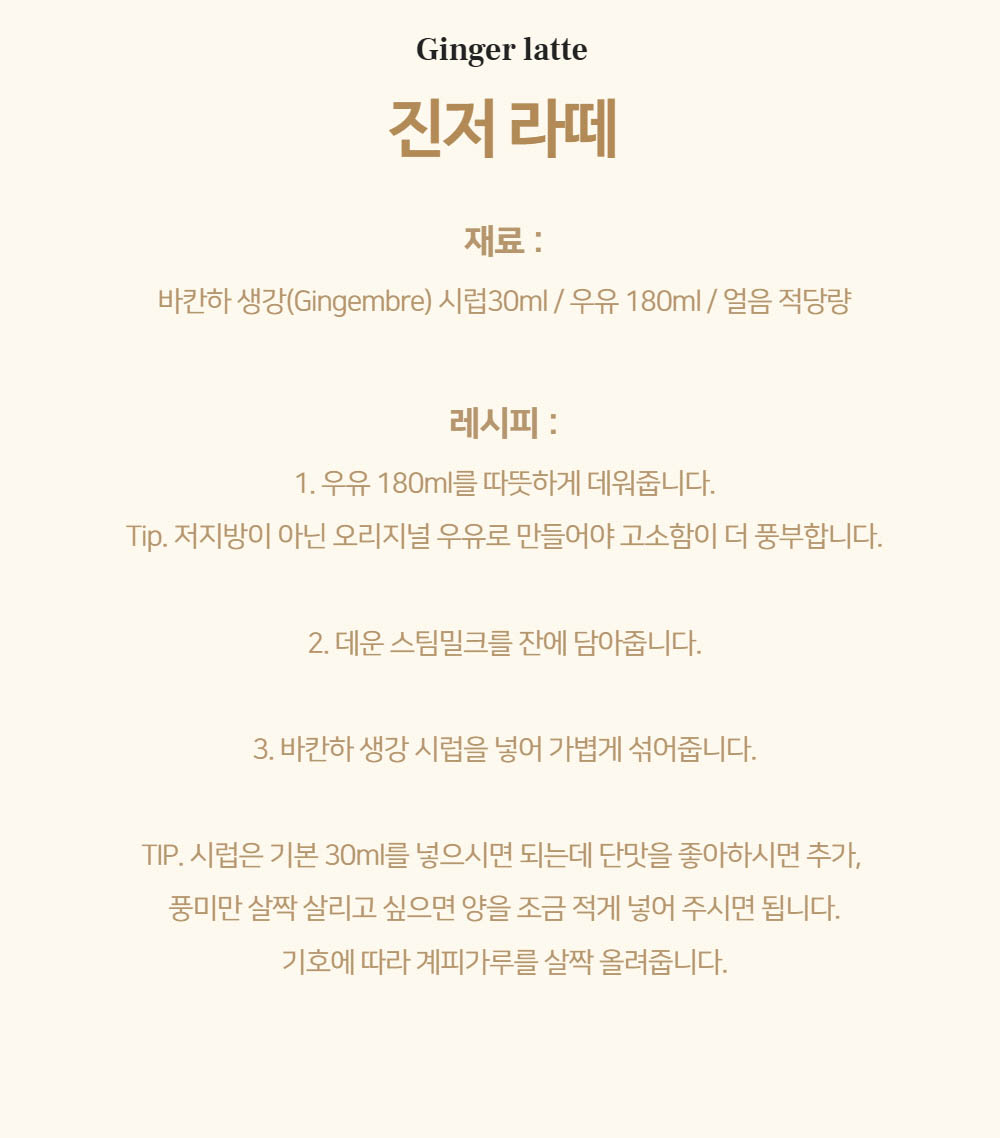 Ginger latte

진저 라떼

재료 :

바칸하 생강(Gingembre) 시럽30ml / 우유 180ml / 얼음 적당량

레시피 :

1. 우유 180ml를 따뜻하게 데워줍니다.
Tip. 저지방이 아닌 오리지널 우유로 만들어야 고소함이 더 풍부합니다.

2. 데운 스팀밀크를 잔에 담아줍니다.

3. 바칸하 생강 시럽을 넣어 가볍게 섞어줍니다.

TIP. 시럽은 기본 30ml를 넣으시면 되는데 단맛을 좋아하시면 추가, 풍미만 살짝 살리고 싶으면 양을 조금 적게 넣어 주시면 됩니다.
기호에 따라 계피가루를 살짝 올려줍니다.